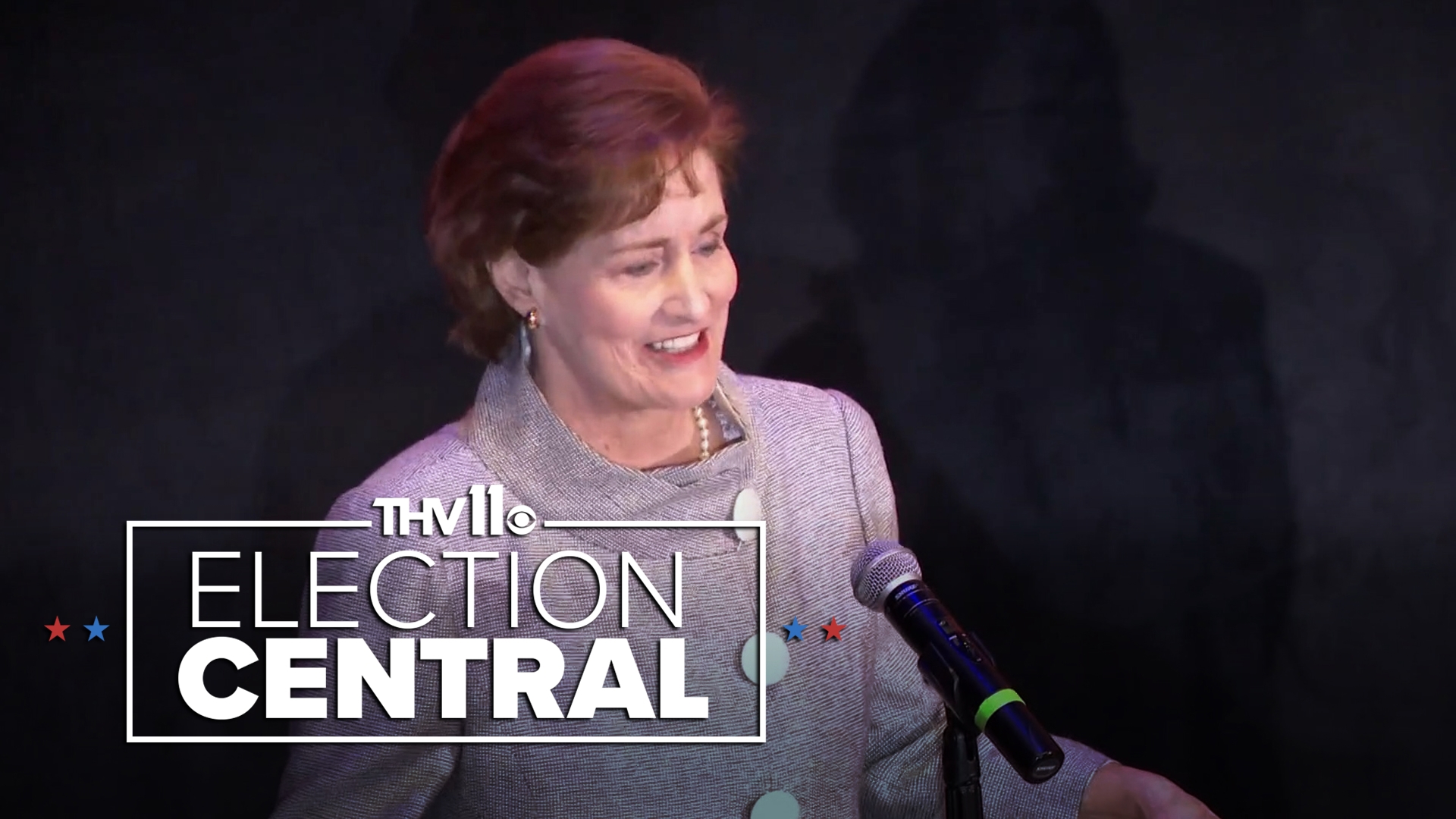 THV11
ELECTION
CENTRAL